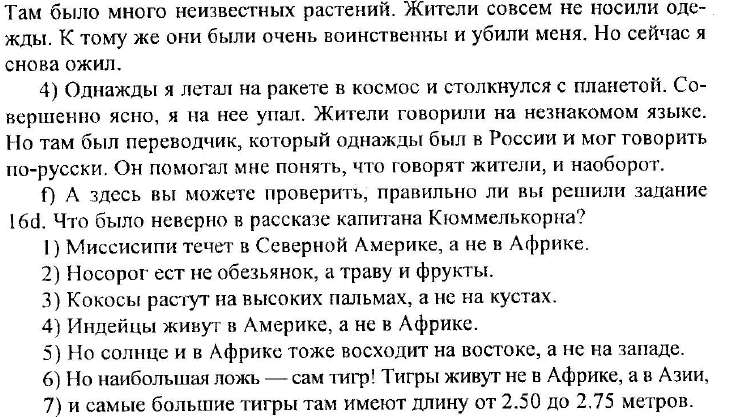 Там было много неизвестных растений. Жители совсем не носили одежды. К тому же они были очень воинственны и убили меня. Но сейчас я снова ожил.

4) Однажды я летал на ракете в космос и столкнулся с планетой. Совершенно ясно, я на нее упал. Жители говорили на незнакомом языке. Но там был переводчик, который однажды был в России и мог говорить по-русски. Он помогал мне понять, что говорят жители, и наоборот.

f) А здесь вы можете проверить, правильно ли вы решили задание 16d. Что было неверно в рассказе капитана Кюммелькорна?

1) Миссисипи течет в Северной Америке, а не в Африке.

2) Носорог ест не обезьянок, а траву и фрукты.

3) Кокосы растут на высоких пальмах, а не на кустах.

4) Индейцы живут в Америке, а не в Африке.

5) Но солнце и в Африке тоже восходит на востоке, а не на западе.

6) Но наибольшая ложь — сам тигр! Тигры живут не в Африке, а в Азии,

7) и самые большие тигры там имеют длину от 2.50 до 2.75 метров.